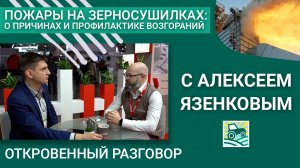 ПОЖАРЫ НА ЗЕРНОСУШИЛКАХ:
О ПРИЧИНАХ И ПРОФИЛАКТИКЕ ВОЗГОРАНИЙ

С АЛЕКСЕЕМ ЯЗЕНКОВЫМ

ОТКРОВЕННЫЙ РАЗГОВОР